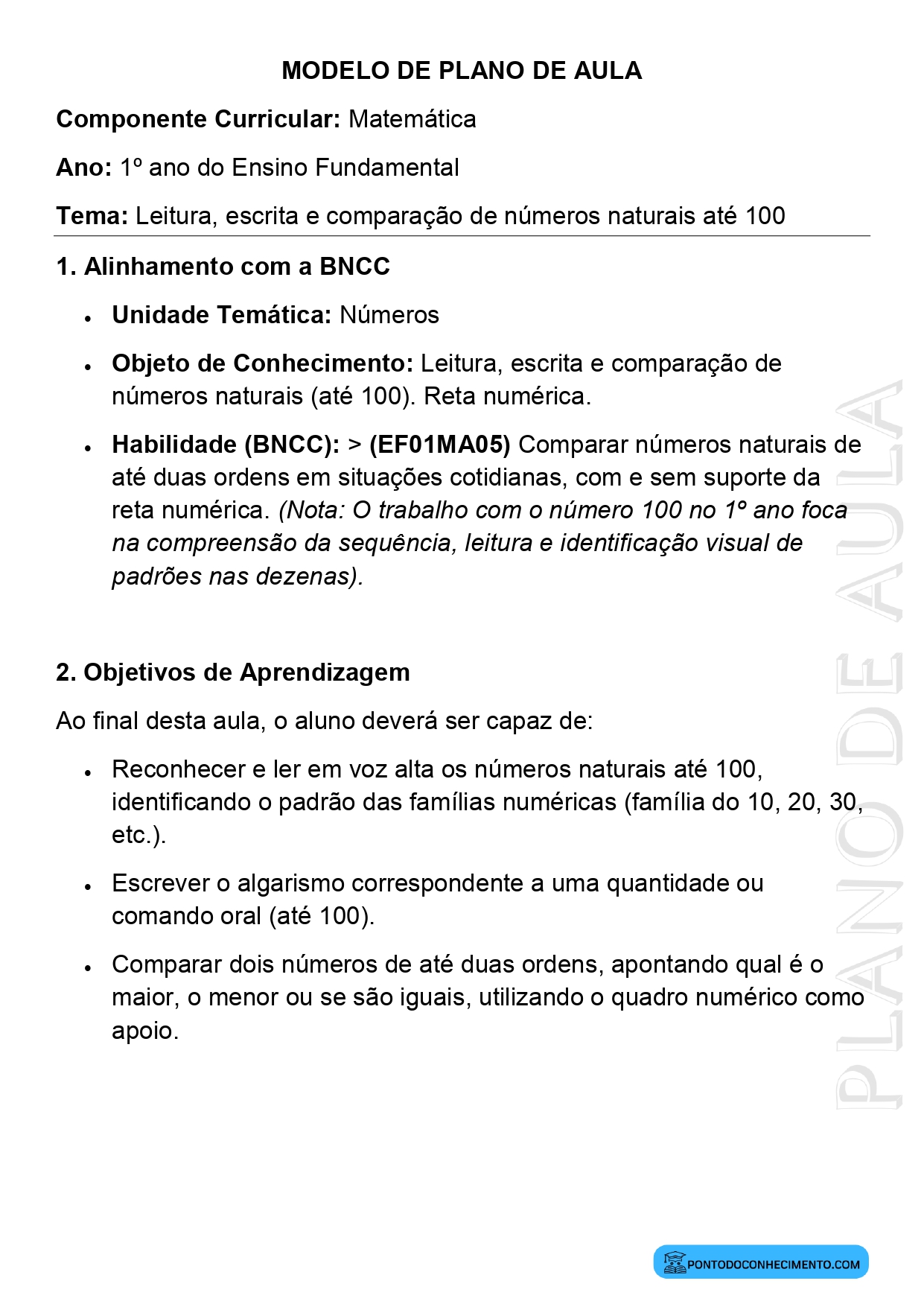 MODELO DE PLANO DE AULA

Componente Curricular: Matemática

Ano: 1º ano do Ensino Fundamental

Tema: Leitura, escrita e comparação de números naturais até 100

1. Alinhamento com a BNCC

• Unidade Temática: Números

• Objeto de Conhecimento: Leitura, escrita e comparação de números naturais (até 100). Reta numérica.

• Habilidade (BNCC): > (EF01MA05) Comparar números naturais de até duas ordens em situações cotidianas, com e sem suporte da reta numérica. (Nota: O trabalho com o número 100 no 1º ano foca na compreensão da sequência, leitura e identificação visual de padrões nas dezenas).

2. Objetivos de Aprendizagem

Ao final desta aula, o aluno deverá ser capaz de:

• Reconhecer e ler em voz alta os números naturais até 100, identificando o padrão das famílias numéricas (família do 10, 20, 30, etc.).

• Escrever o algarismo correspondente a uma quantidade ou comando oral (até 100).

• Comparar dois números de até duas ordens, apontando qual é o maior, o menor ou se são iguais, utilizando o quadro numérico como apoio.

PONTODOCONHECIMENTO.COM

PLANO DE AULA